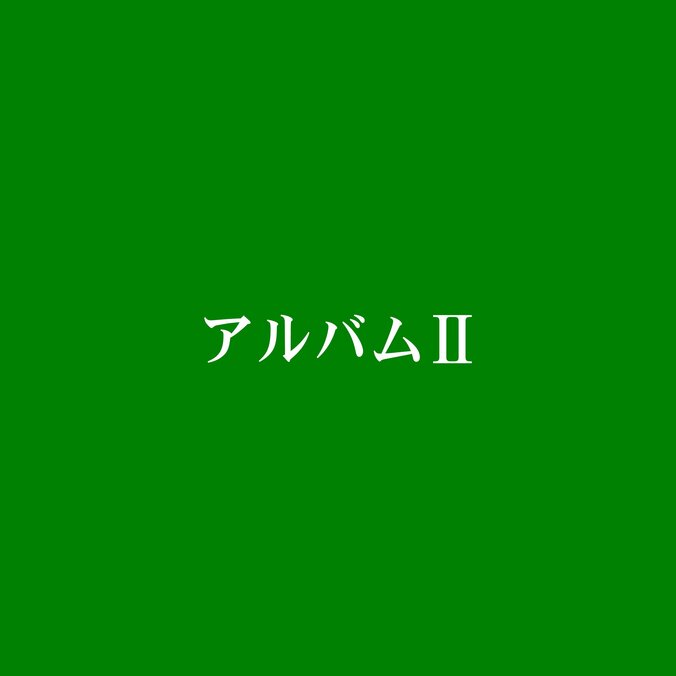 アルバムⅡ